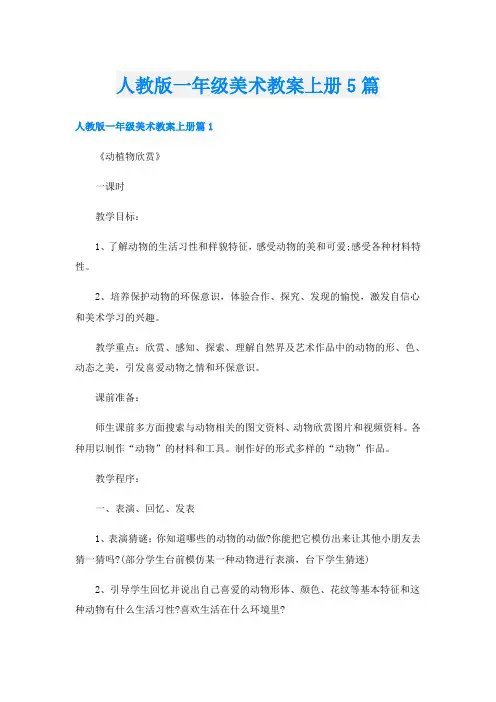 人教版一年级美术教案上册5篇

人教版一年级美术教案上册篇1

《动植物欣赏》

一课时

教学目标：

1、了解动物的生活习性和样貌特征，感受动物的美和可爱;感受各种材料特性。

2、培养保护动物的环保意识，体验合作、探究、发现的愉悦，激发自信心和美术学习的兴趣。

教学重点：欣赏、感知、探索、理解自然界及艺术作品中的动物的形、色、动态之美，引发喜爱动物之情和环保意识。

课前准备：

师生课前多方面搜索与动物相关的图文资料、动物欣赏图片和视频资料。各种用以制作“动物”的材料和工具。制作好的形式多样的“动物”作品。

教学程序：

一、表演、回忆、发表

1、表演猜谜：你知道哪些的动物的动做?你能把它模仿出来让其他小朋友去猜一猜吗?(部分学生台前模仿某一种动物进行表演，台下学生猜迷)

2、引导学生回忆并说出自己喜爱的动物形体、颜色、花纹等基本特征和这种动物有什么生活习性?喜欢生活在什么环境里?